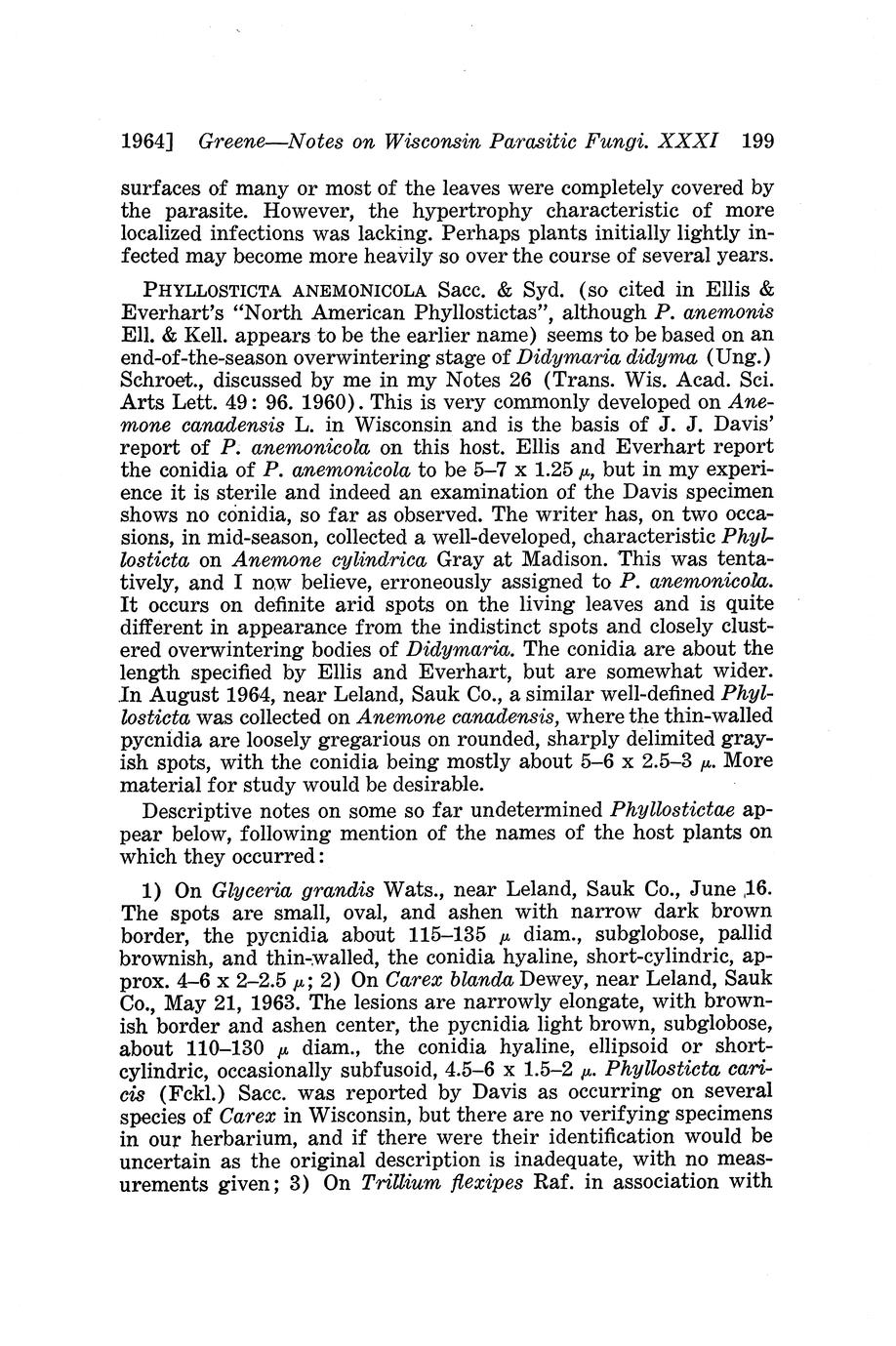 1964] Greene—Notes on Wisconsin Parasitic Fungi. XXXI 199

surfaces of many or most of the leaves were completely covered by the parasite. However, the hypertrophy characteristic of more localized infections was lacking. Perhaps plants initially lightly infected may become more heavily so over the course of several years.

PHYLLOSTICTA ANEMONICOLA Sacc. & Syd. (so cited in Ellis & Everhart's "North American Phyllostictas", although P. anemonis Ell. & Kell. appears to be the earlier name) seems to be based on an end-of-the-season overwintering stage of Didymaria didyma (Ung.) Schroet., discussed by me in my Notes 26 (Trans. Wis. Acad. Sci. Arts Lett. 49: 96. 1960). This is very commonly developed on Anemone canadensis L. in Wisconsin and is the basis of J. J. Davis' report of P. anemonicola on this host. Ellis and Everhart report the conidia of P. anemonicola to be 5–7 x 1.25 $\mu$, but in my experience it is sterile and indeed an examination of the Davis specimen shows no conidia, so far as observed. The writer has, on two occasions, in mid-season, collected a well-developed, characteristic Phyllosticta on Anemone cylindrica Gray at Madison. This was tentatively, and I now believe, erroneously assigned to P. anemonicola. It occurs on definite arid spots on the living leaves and is quite different in appearance from the indistinct spots and closely clustered overwintering bodies of Didymaria. The conidia are about the length specified by Ellis and Everhart, but are somewhat wider. In August 1964, near Leland, Sauk Co., a similar well-defined Phyllosticta was collected on Anemone canadensis, where the thin-walled pycnidia are loosely gregarious on rounded, sharply delimited grayish spots, with the conidia being mostly about 5–6 x 2.5–3 $\mu$. More material for study would be desirable.

Descriptive notes on some so far undetermined Phyllostictae appear below, following mention of the names of the host plants on which they occurred:

1) On Glyceria grandis Wats., near Leland, Sauk Co., June 16. The spots are small, oval, and ashen with narrow dark brown border, the pycnidia about 115–135 $\mu$ diam., subglobose, pallid brownish, and thin-walled, the conidia hyaline, short-cylindric, approx. 4–6 x 2–2.5 $\mu$; 2) On Carex blanda Dewey, near Leland, Sauk Co., May 21, 1963. The lesions are narrowly elongate, with brownish border and ashen center, the pycnidia light brown, subglobose, about 110–130 $\mu$ diam., the conidia hyaline, ellipsoid or short-cylindric, occasionally subfusoid, 4.5–6 x 1.5–2 $\mu$. Phyllosticta caricis (Fckl.) Sacc. was reported by Davis as occurring on several species of Carex in Wisconsin, but there are no verifying specimens in our herbarium, and if there were their identification would be uncertain as the original description is inadequate, with no measurements given; 3) On Trillium flexipes Raf. in association with